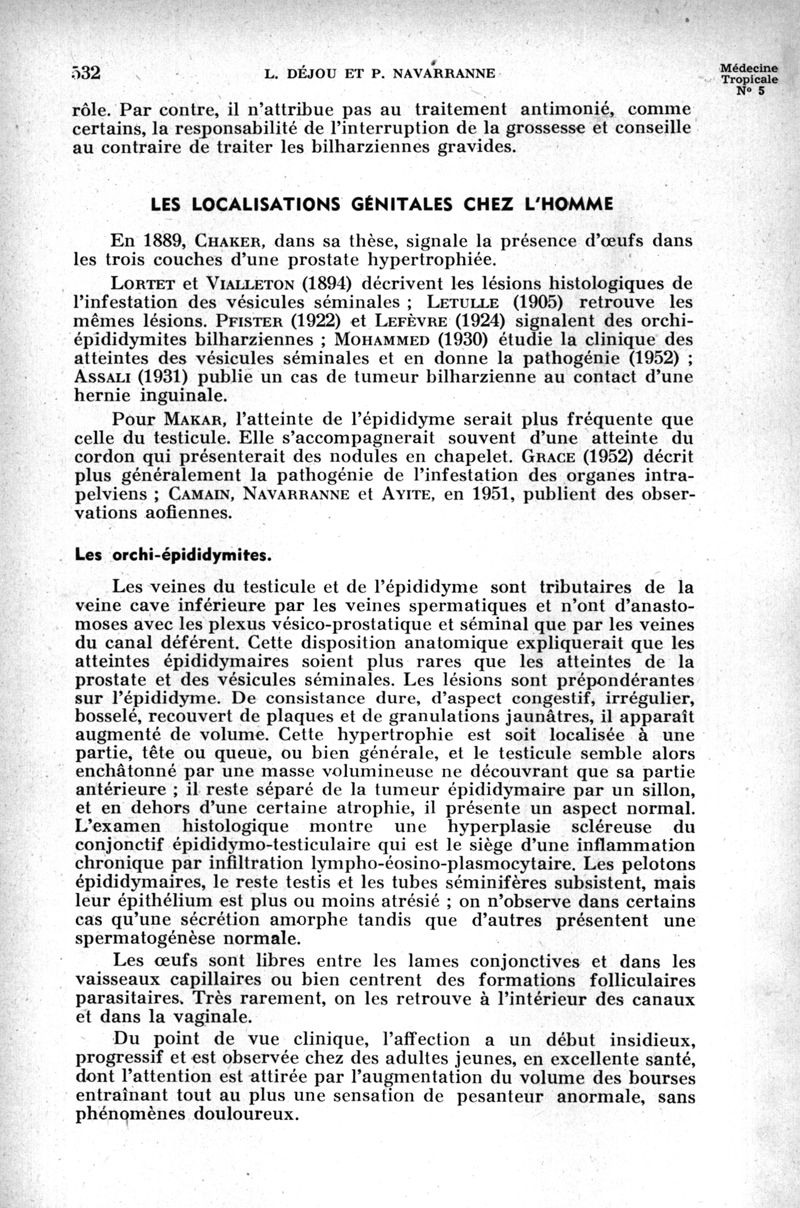 532 L. DÉJOU ET P. NAVARRANNE Médecine Tropicale N° 5

rôle. Par contre, il n'attribue pas au traitement antimonié, comme certains, la responsabilité de l'interruption de la grossesse et conseille au contraire de traiter les bilharziennes gravides.

LES LOCALISATIONS GÉNITALES CHEZ L'HOMME

En 1889, CHAKER, dans sa thèse, signale la présence d'œufs dans les trois couches d'une prostate hypertrophiée.

LORTET et VIALLETON (1894) décrivent les lésions histologiques de l'infestation des vésicules séminales ; LETULLE (1905) retrouve les mêmes lésions. PFISTER (1922) et LEFÈVRE (1924) signalent des orchi-épididymites bilharziennes ; MOHAMMED (1930) étudie la clinique des atteintes des vésicules séminales et en donne la pathogénie (1952) ; ASSALI (1931) publie un cas de tumeur bilharzienne au contact d'une hernie inguinale.

Pour MAKAR, l'atteinte de l'épididyme serait plus fréquente que celle du testicule. Elle s'accompagnerait souvent d'une atteinte du cordon qui présenterait des nodules en chapelet. GRACE (1952) décrit plus généralement la pathogénie de l'infestation des organes intra-pelviens ; CAMAIN, NAVARRANNE et AYITE, en 1951, publient des observations aofiennes.

Les orchi-épididymites.

Les veines du testicule et de l'épididyme sont tributaires de la veine cave inférieure par les veines spermatiques et n'ont d'anastomoses avec les plexus vésico-prostatique et séminal que par les veines du canal déférent. Cette disposition anatomique expliquerait que les atteintes épididymaires soient plus rares que les atteintes de la prostate et des vésicules séminales. Les lésions sont prépondérantes sur l'épididyme. De consistance dure, d'aspect congestif, irrégulier, bosselé, recouvert de plaques et de granulations jaunâtres, il apparaît augmenté de volume. Cette hypertrophie est soit localisée à une partie, tête ou queue, ou bien générale, et le testicule semble alors enchâtonné par une masse volumineuse ne découvrant que sa partie antérieure ; il reste séparé de la tumeur épididymaire par un sillon, et en dehors d'une certaine atrophie, il présente un aspect normal. L'examen histologique montre une hyperplasie scléreuse du conjonctif épididymo-testiculaire qui est le siège d'une inflammation chronique par infiltration lympho-éosino-plasmocytaire. Les pelotons épididymaires, le reste testis et les tubes séminifères subsistent, mais leur épithélium est plus ou moins atrésié ; on n'observe dans certains cas qu'une sécrétion amorphe tandis que d'autres présentent une spermatogénèse normale.

Les œufs sont libres entre les lames conjonctives et dans les vaisseaux capillaires ou bien centrent des formations folliculaires parasitaires. Très rarement, on les retrouve à l'intérieur des canaux et dans la vaginale.

Du point de vue clinique, l'affection a un début insidieux, progressif et est observée chez des adultes jeunes, en excellente santé, dont l'attention est attirée par l'augmentation du volume des bourses entraînant tout au plus une sensation de pesanteur anormale, sans phénomènes douloureux.